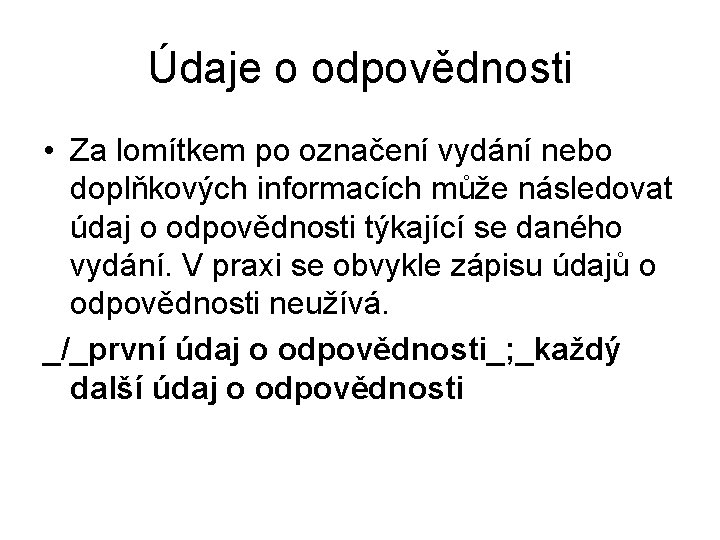 Údaje o odpovědnosti

• Za lomítkem po označení vydání nebo doplňkových informacích může následovat údaj o odpovědnosti týkající se daného vydání. V praxi se obvykle zápisu údajů o odpovědnosti neužívá.

_/_první údaj o odpovědnosti_;_každý další údaj o odpovědnosti